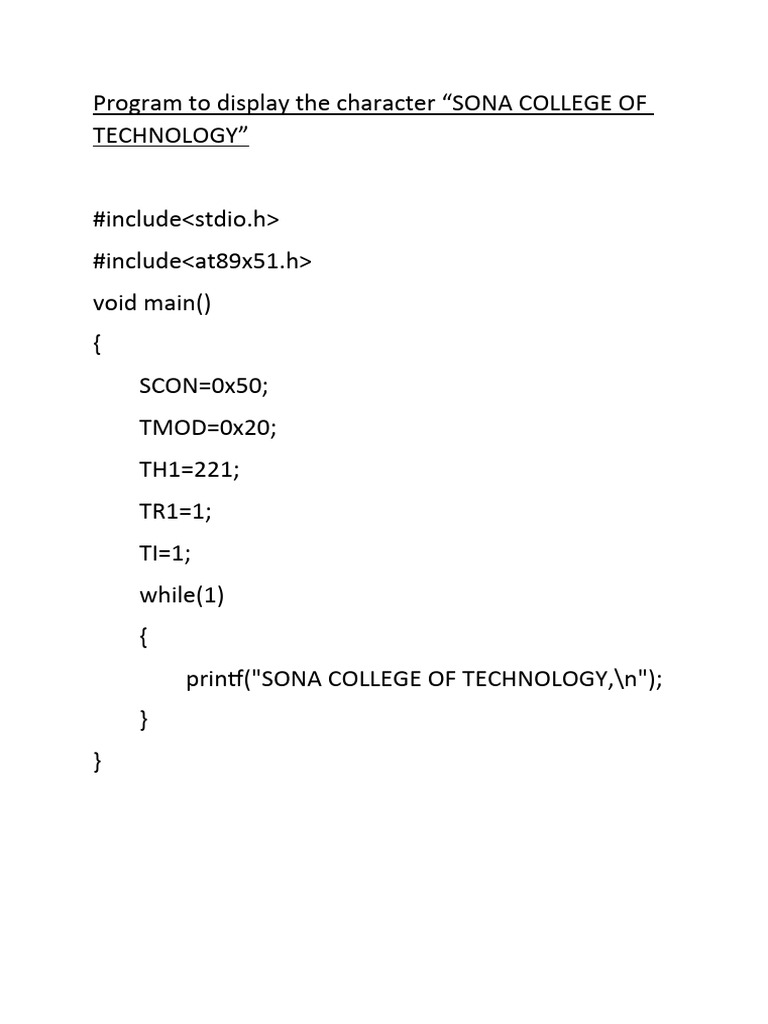 Program to display the character “SONA COLLEGE OF TECHNOLOGY”

#include<stdio.h>
#include<at89x51.h>
void main()
{
SCON=0x50;
TMOD=0x20;
TH1=221;
TR1=1;
TI=1;
while(1)
{
printf("SONA COLLEGE OF TECHNOLOGY,\n");
}
}